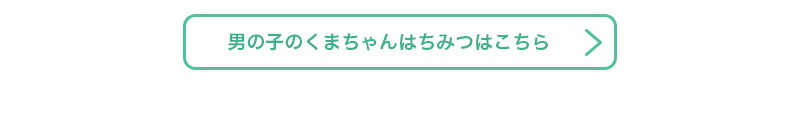 男の子のくまちゃんはちみつはこちら